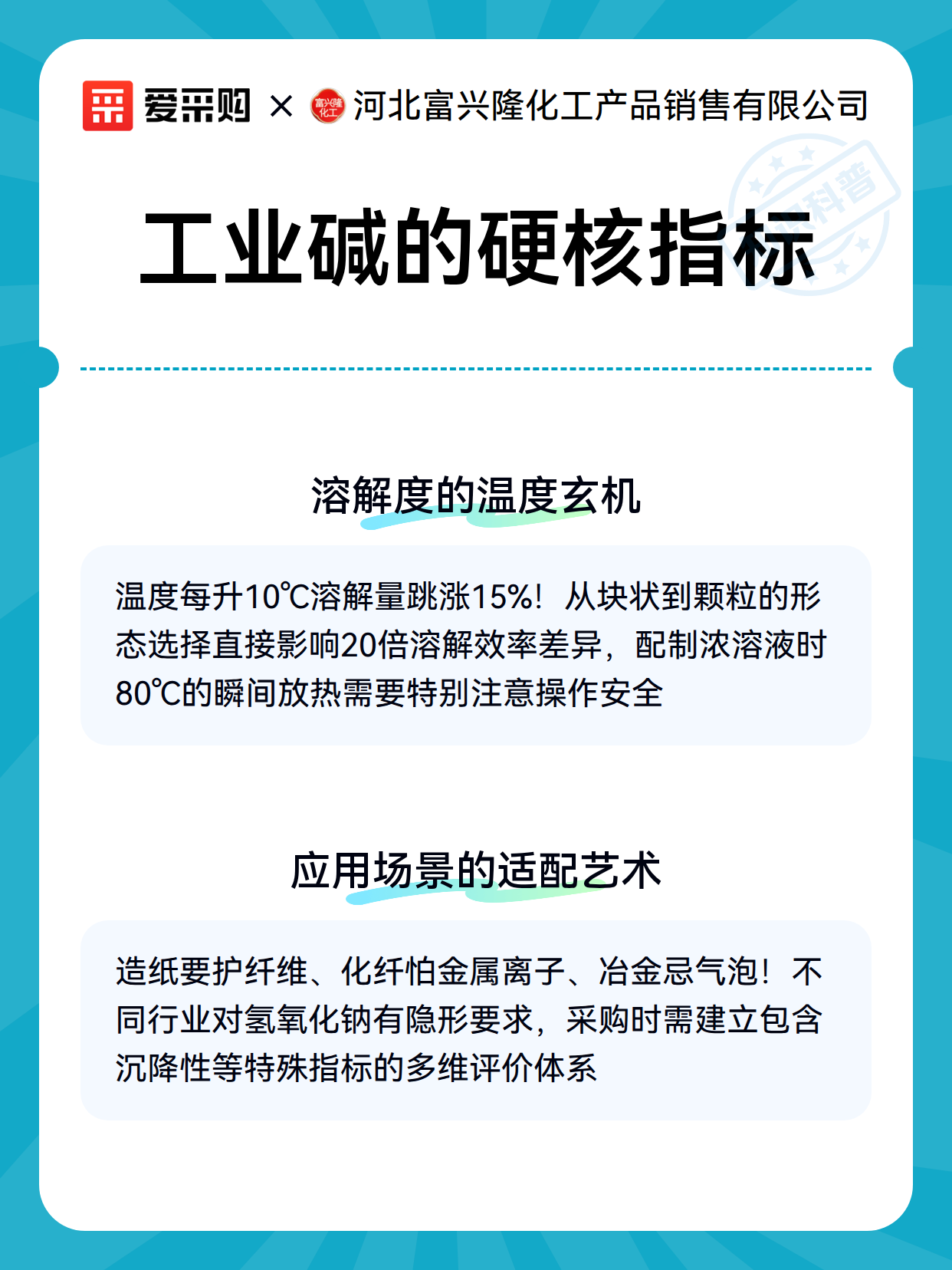 爱采购 × 富兴隆化工 河北富兴隆化工产品销售有限公司

科普

工业碱的硬核指标

溶解度的温度玄机

温度每升10℃溶解量跳涨15%！从块状到颗粒的形态选择直接影响20倍溶解效率差异，配制浓溶液时80℃的瞬间放热需要特别注意操作安全

应用场景的适配艺术

造纸要护纤维、化纤怕金属离子、冶金忌气泡！不同行业对氢氧化钠有隐形要求，采购时需建立包含沉降性等特殊指标的多维评价体系